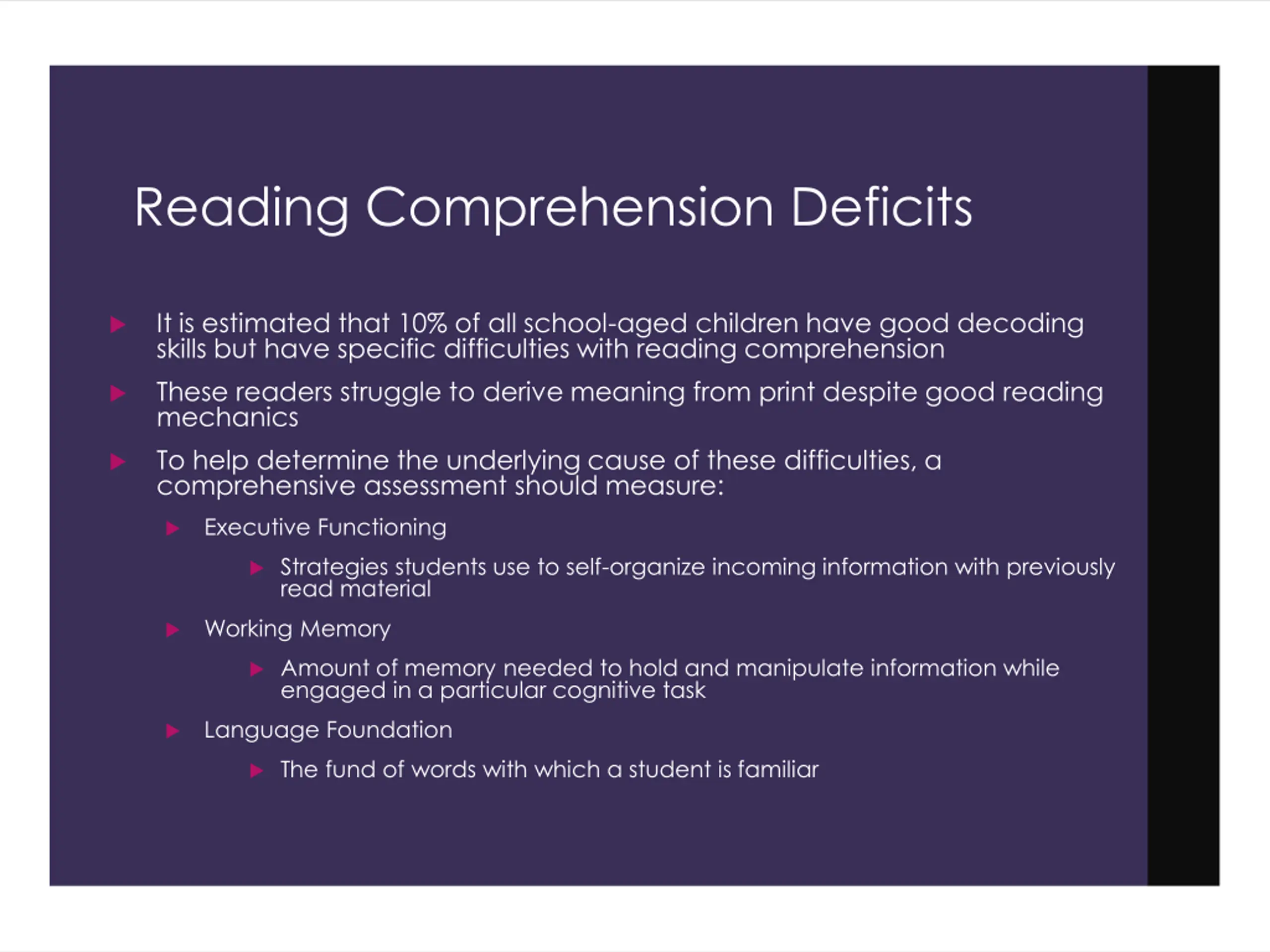 Reading Comprehension Deficits

It is estimated that 10% of all school-aged children have good decoding skills but have specific difficulties with reading comprehension

These readers struggle to derive meaning from print despite good reading mechanics

To help determine the underlying cause of these difficulties, a comprehensive assessment should measure:

Executive Functioning

Strategies students use to self-organize incoming information with previously read material

Working Memory

Amount of memory needed to hold and manipulate information while engaged in a particular cognitive task

Language Foundation

The fund of words with which a student is familiar